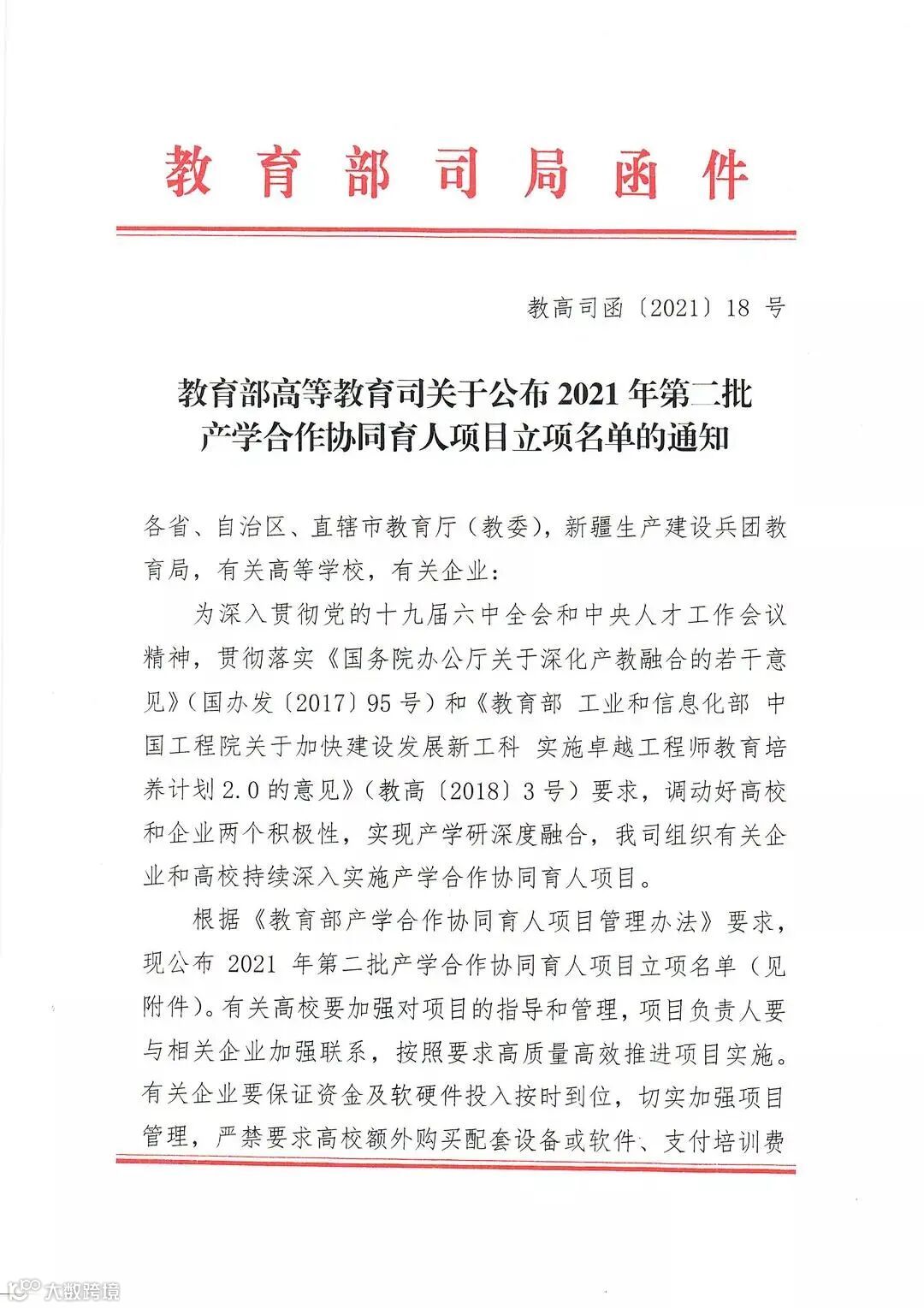 教育部司局函件

教高司函〔2021〕18 号

教育部高等教育司关于公布 2021 年第二批产学合作协同育人项目立项名单的通知

各省、自治区、直辖市教育厅（教委），新疆生产建设兵团教育局，有关高等学校，有关企业：

为深入贯彻党的十九届六中全会和中央人才工作会议精神，贯彻落实《国务院办公厅关于深化产教融合的若干意见》（国办发〔2017〕95 号）和《教育部 工业和信息化部 中国工程院关于加快建设发展新工科 实施卓越工程师教育培养计划 2.0 的意见》（教高〔2018〕3 号）要求，调动好高校和企业两个积极性，实现产学研深度融合，我司组织有关企业和高校持续深入实施产学合作协同育人项目。

根据《教育部产学合作协同育人项目管理办法》要求，现公布 2021 年第二批产学合作协同育人项目立项名单（见附件）。有关高校要加强对项目的指导和管理，项目负责人要与相关企业加强联系，按照要求高质量高效推进项目实施。有关企业要保证资金及软硬件投入按时到位，切实加强项目管理，严禁要求高校额外购买配套设备或软件、支付培训费

大数跨境